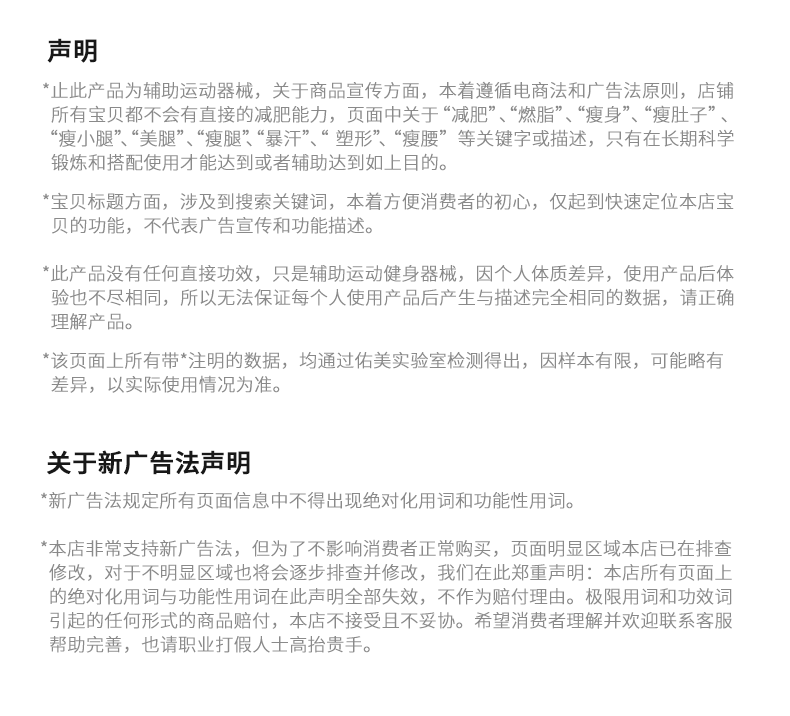 声明

*止此产品为辅助运动器械，关于商品宣传方面，本着遵循电商法和广告法原则，店铺所有宝贝都不会有直接的减肥能力，页面中关于“减肥”、“燃脂”、“瘦身”、“瘦肚子”、“瘦小腿”、“美腿”、“瘦腿”、“暴汗”、“ 塑形”、“瘦腰” 等关键字或描述，只有在长期科学锻炼和搭配使用才能达到或者辅助达到如上目的。

*宝贝标题方面，涉及到搜索关键词，本着方便消费者的初心，仅起到快速定位本店宝贝的功能，不代表广告宣传和功能描述。

*此产品没有任何直接功效，只是辅助运动健身器械，因个人体质差异，使用产品后体验也不尽相同，所以无法保证每个人使用产品后产生与描述完全相同的数据，请正确理解产品。

*该页面上所有带*注明的数据，均通过佑美实验室检测得出，因样本有限，可能略有差异，以实际使用情况为准。

关于新广告法声明

*新广告法规定所有页面信息中不得出现绝对化用词和功能性用词。

*本店非常支持新广告法，但为了不影响消费者正常购买，页面明显区域本店已在排查修改，对于不明显区域也将会逐步排查并修改，我们在此郑重声明：本店所有页面上的绝对化用词与功能性用词在此声明全部失效，不作为赔付理由。极限用词和功效词引起的任何形式的商品赔付，本店不接受且不妥协。希望消费者理解并欢迎联系客服帮助完善，也请职业打假人士高抬贵手。